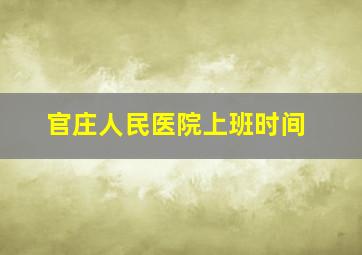 官庄人民医院上班时间